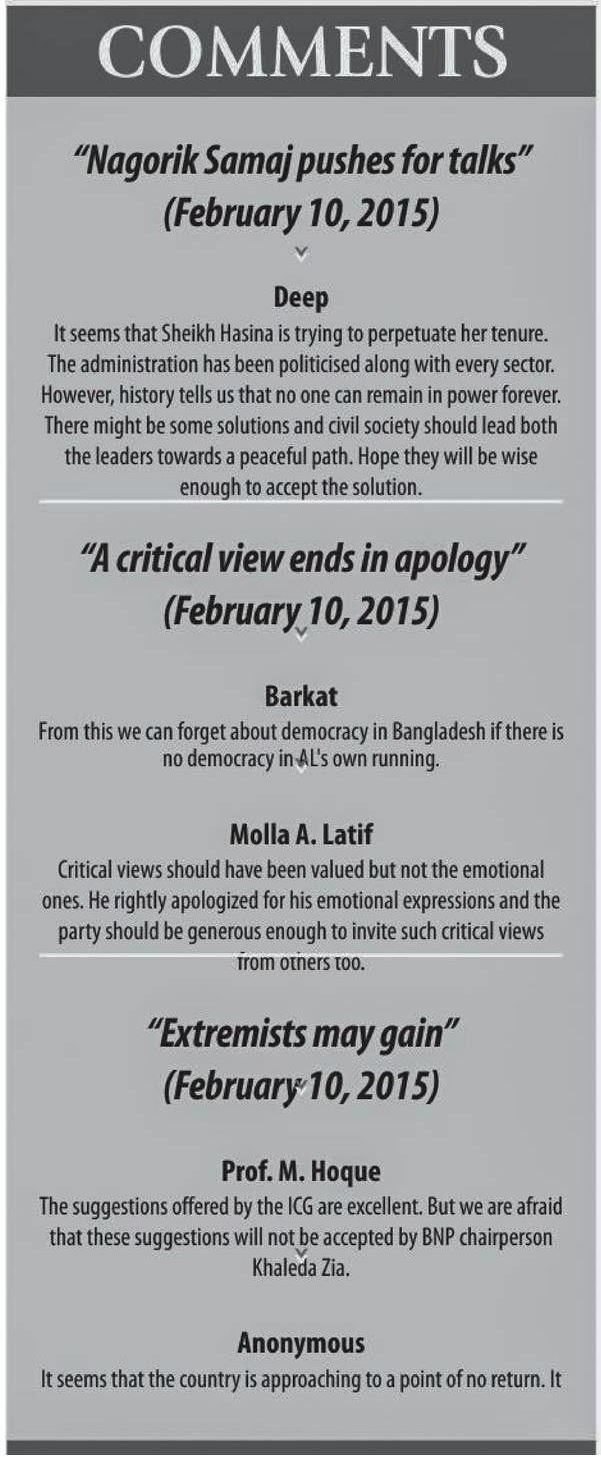 COMMENTS

"Nagorik Samaj pushes for talks" (February 10, 2015)

Deep
It seems that Sheikh Hasina is trying to perpetuate her tenure. The administration has been politicised along with every sector. However, history tells us that no one can remain in power forever. There might be some solutions and civil society should lead both the leaders towards a peaceful path. Hope they will be wise enough to accept the solution.

"A critical view ends in apology" (February 10, 2015)

Barkat
From this we can forget about democracy in Bangladesh if there is no democracy in AL's own running.

Molla A. Latif
Critical views should have been valued but not the emotional ones. He rightly apologized for his emotional expressions and the party should be generous enough to invite such critical views from others too.

"Extremists may gain" (February 10, 2015)

Prof. M. Hoque
The suggestions offered by the ICG are excellent. But we are afraid that these suggestions will not be accepted by BNP chairperson Khaleda Zia.

Anonymous
It seems that the country is approaching to a point of no return. It